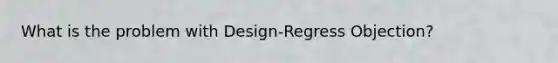 What is the problem with Design-Regress Objection?